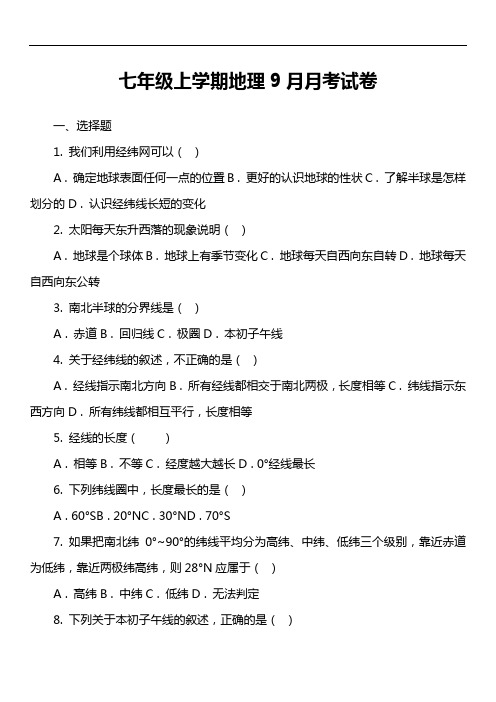 七年级上学期地理 9 月月考试卷

一、选择题

1. 我们利用经纬网可以（ ）

A．确定地球表面任何一点的位置 B．更好的认识地球的性状 C．了解半球是怎样划分的 D．认识经纬线长短的变化

2. 太阳每天东升西落的现象说明（ ）

A．地球是个球体 B．地球上有季节变化 C．地球每天自西向东自转 D．地球每天自西向东公转

3. 南北半球的分界线是（ ）

A．赤道 B．回归线 C．极圈 D．本初子午线

4. 关于经纬线的叙述，不正确的是（ ）

A．经线指示南北方向 B．所有经线都相交于南北两极，长度相等 C．纬线指示东西方向 D．所有纬线都相互平行，长度相等

5. 经线的长度（ ）

A．相等 B．不等 C．经度越大越长 D．0°经线最长

6. 下列纬线圈中，长度最长的是（ ）

A．60°SB．20°NC．30°ND．70°S

7. 如果把南北纬 0°~90°的纬线平均分为高纬、中纬、低纬三个级别，靠近赤道为低纬，靠近两极纬高纬，则 28°N 应属于（ ）

A．高纬 B．中纬 C．低纬 D．无法判定

8. 下列关于本初子午线的叙述，正确的是（ ）